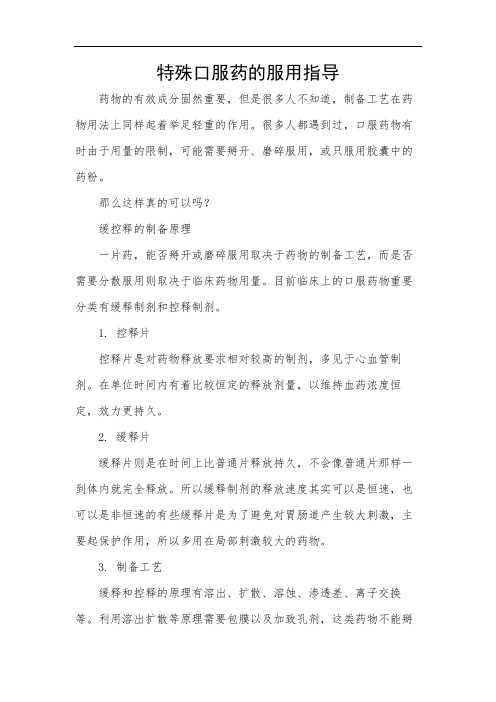 特殊口服药的服用指导

药物的有效成分固然重要，但是很多人不知道，制备工艺在药物用法上同样起着举足轻重的作用。很多人都遇到过，口服药物有时由于用量的限制，可能需要掰开、磨碎服用，或只服用胶囊中的药粉。

那么这样真的可以吗？

缓控释的制备原理

一片药，能否掰开或磨碎服用取决于药物的制备工艺，而是否需要分散服用则取决于临床药物用量。目前临床上的口服药物重要分类有缓释制剂和控释制剂。

1. 控释片

控释片是对药物释放要求相对较高的制剂，多见于心血管制剂。在单位时间内有着比较恒定的释放剂量，以维持血药浓度恒定，效力更持久。

2. 缓释片

缓释片则是在时间上比普通片释放持久，不会像普通片那样一到体内就完全释放。所以缓释制剂的释放速度其实可以是恒速，也可以是非恒速的有些缓释片是为了避免对胃肠道产生较大刺激，主要起保护作用，所以多用在局部刺激较大的药物。

3. 制备工艺

缓释和控释的原理有溶出、扩散、溶蚀、渗透差、离子交换等。利用溶出扩散等原理需要包膜以及加致孔剂，这类药物不能掰